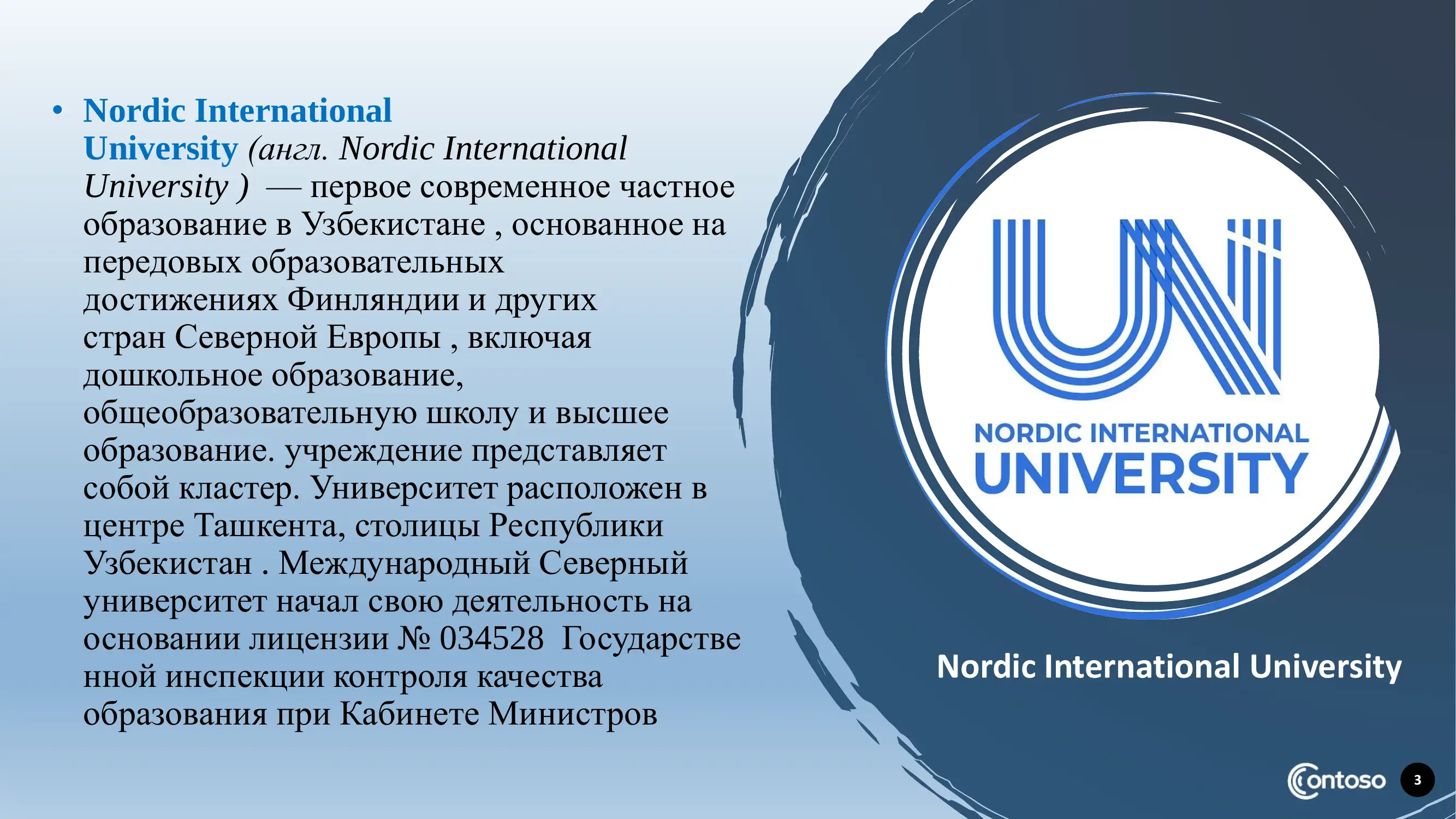 • Nordic International University (англ. Nordic International University ) — первое современное частное образование в Узбекистане , основанное на передовых образовательных достижениях Финляндии и других стран Северной Европы , включая дошкольное образование, общеобразовательную школу и высшее образование. учреждение представляет собой кластер. Университет расположен в центре Ташкента, столицы Республики Узбекистан . Международный Северный университет начал свою деятельность на основании лицензии № 034528 Государственной инспекции контроля качества образования при Кабинете Министров

UNI
NORDIC INTERNATIONAL
UNIVERSITY

Nordic International University

Contoso
3